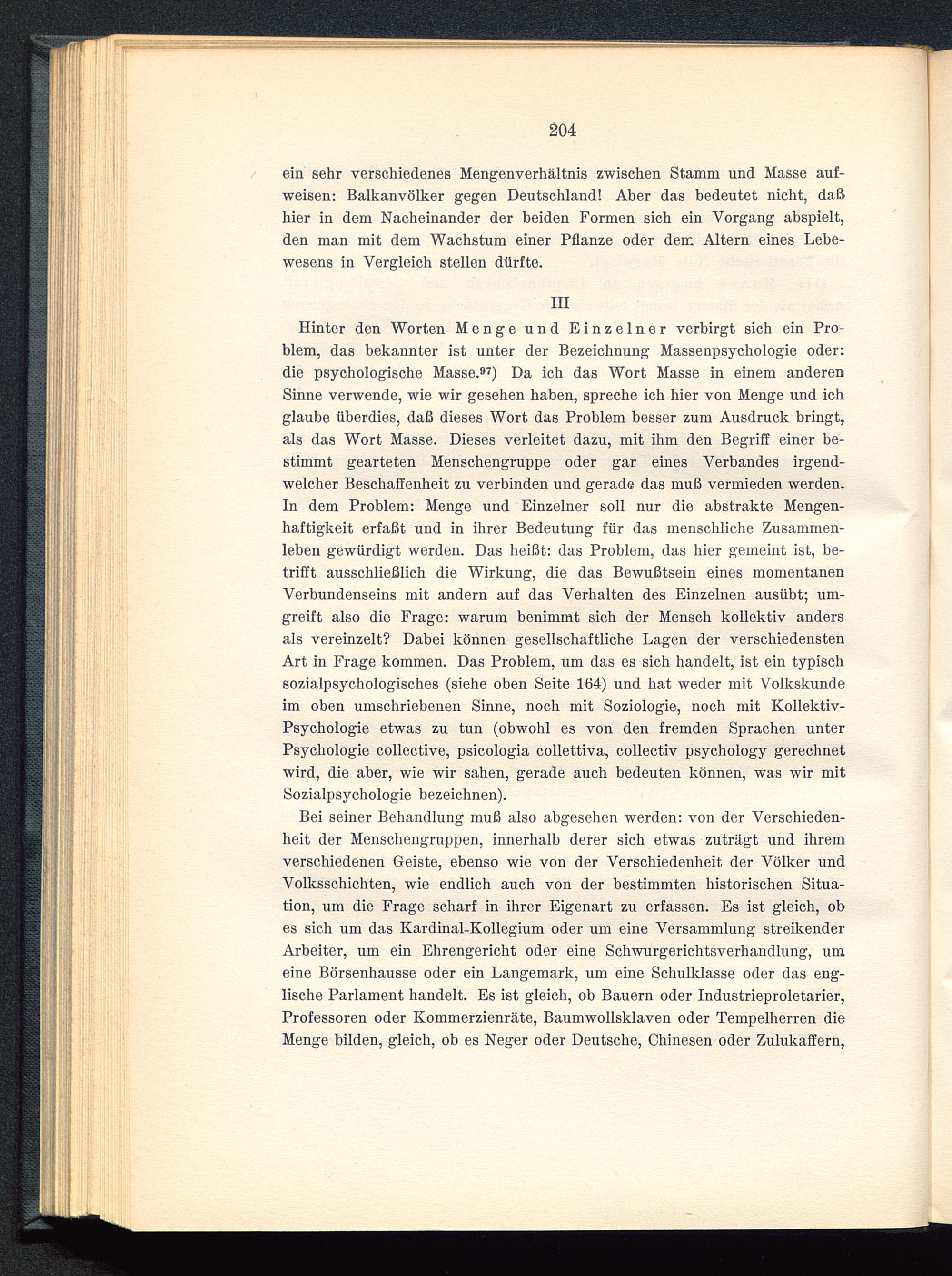 204

ein sehr verschiedenes Mengenverhältnis zwischen Stamm und Masse aufweisen: Balkanvölker gegen Deutschland! Aber das bedeutet nicht, daß hier in dem Nacheinander der beiden Formen sich ein Vorgang abspielt, den man mit dem Wachstum einer Pflanze oder dem Altern eines Lebewesens in Vergleich stellen dürfte.

III

Hinter den Worten Menge und Einzelner verbirgt sich ein Problem, das bekannter ist unter der Bezeichnung Massenpsychologie oder: die psychologische Masse.$^{97}$) Da ich das Wort Masse in einem anderen Sinne verwende, wie wir gesehen haben, spreche ich hier von Menge und ich glaube überdies, daß dieses Wort das Problem besser zum Ausdruck bringt, als das Wort Masse. Dieses verleitet dazu, mit ihm den Begriff einer bestimmt gearteten Menschengruppe oder gar eines Verbandes irgendwelcher Beschaffenheit zu verbinden und gerade das muß vermieden werden. In dem Problem: Menge und Einzelner soll nur die abstrakte Mengenhaftigkeit erfaßt und in ihrer Bedeutung für das menschliche Zusammenleben gewürdigt werden. Das heißt: das Problem, das hier gemeint ist, betrifft ausschließlich die Wirkung, die das Bewußtsein eines momentanen Verbundenseins mit andern auf das Verhalten des Einzelnen ausübt; umgreift also die Frage: warum benimmt sich der Mensch kollektiv anders als vereinzelt? Dabei können gesellschaftliche Lagen der verschiedensten Art in Frage kommen. Das Problem, um das es sich handelt, ist ein typisch sozialpsychologisches (siehe oben Seite 164) und hat weder mit Volkskunde im oben umschriebenen Sinne, noch mit Soziologie, noch mit Kollektiv-Psychologie etwas zu tun (obwohl es von den fremden Sprachen unter Psychologie collective, psicologia collettiva, collectiv psychology gerechnet wird, die aber, wie wir sahen, gerade auch bedeuten können, was wir mit Sozialpsychologie bezeichnen).

Bei seiner Behandlung muß also abgesehen werden: von der Verschiedenheit der Menschengruppen, innerhalb derer sich etwas zuträgt und ihrem verschiedenen Geiste, ebenso wie von der Verschiedenheit der Völker und Volksschichten, wie endlich auch von der bestimmten historischen Situation, um die Frage scharf in ihrer Eigenart zu erfassen. Es ist gleich, ob es sich um das Kardinal-Kollegium oder um eine Versammlung streikender Arbeiter, um ein Ehrengericht oder eine Schwurgerichtsverhandlung, um eine Börsenhausse oder ein Langemark, um eine Schulklasse oder das englische Parlament handelt. Es ist gleich, ob Bauern oder Industrieproletarier, Professoren oder Kommerzienräte, Baumwollsklaven oder Tempelherren die Menge bilden, gleich, ob es Neger oder Deutsche, Chinesen oder Zulukaffern,